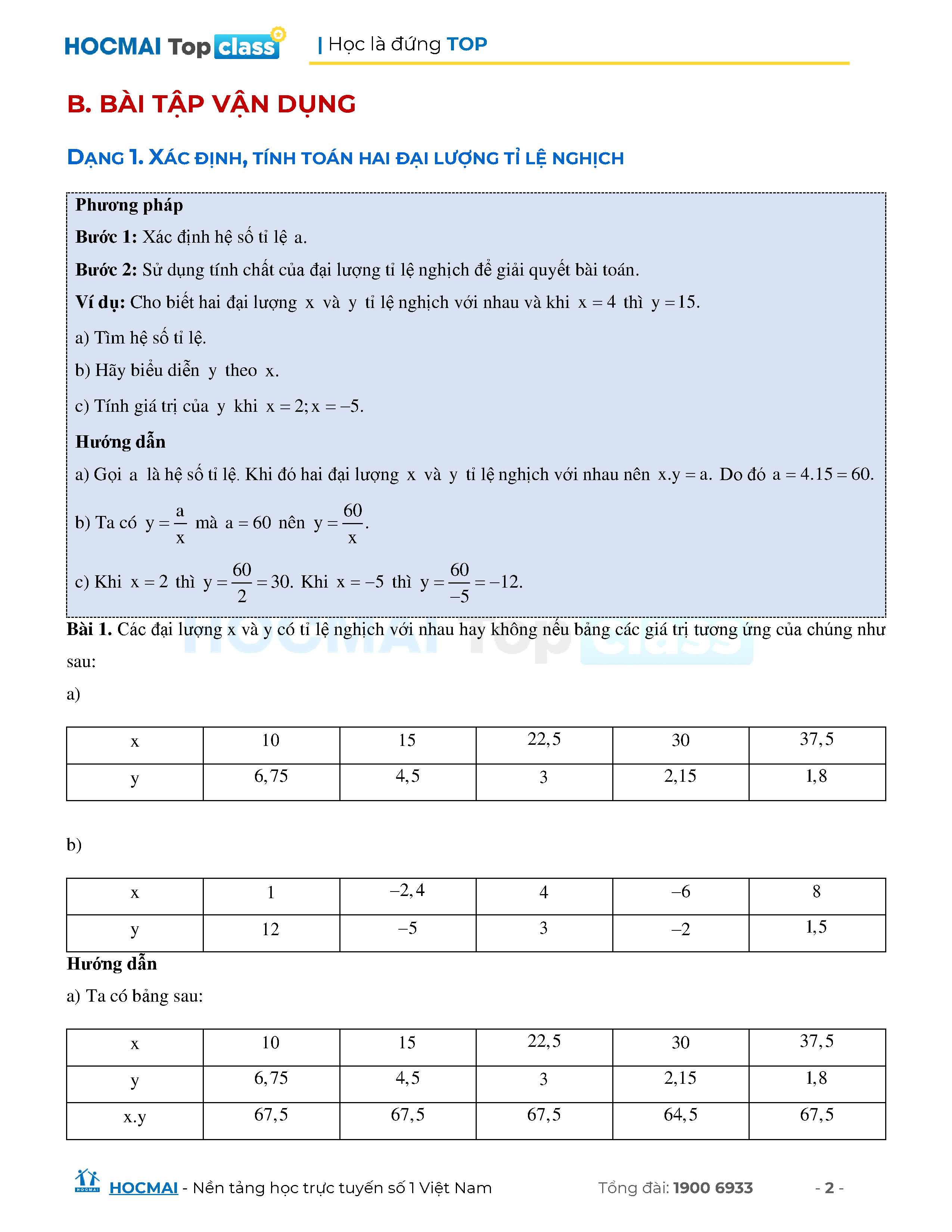 HOCMAI Top class | Học là đứng TOP

B. BÀI TẬP VẬN DỤNG

DẠNG 1. XÁC ĐỊNH, TÍNH TOÁN HAI ĐẠI LƯỢNG TỈ LỆ NGHỊCH

Phương pháp

Bước 1: Xác định hệ số tỉ lệ $a$.

Bước 2: Sử dụng tính chất của đại lượng tỉ lệ nghịch để giải quyết bài toán.

Ví dụ: Cho biết hai đại lượng $x$ và $y$ tỉ lệ nghịch với nhau và khi $x = 4$ thì $y = 15$.

a) Tìm hệ số tỉ lệ.

b) Hãy biểu diễn $y$ theo $x$.

c) Tính giá trị của $y$ khi $x = 2; x = -5$.

Hướng dẫn

a) Gọi $a$ là hệ số tỉ lệ. Khi đó hai đại lượng $x$ và $y$ tỉ lệ nghịch với nhau nên $x.y = a$. Do đó $a = 4.15 = 60$.

b) Ta có $y = \frac{a}{x}$ mà $a = 60$ nên $y = \frac{60}{x}$.

c) Khi $x = 2$ thì $y = \frac{60}{2} = 30$. Khi $x = -5$ thì $y = \frac{60}{-5} = -12$.

Bài 1. Các đại lượng x và y có tỉ lệ nghịch với nhau hay không nếu bảng các giá trị tương ứng của chúng như sau:

a)

| x | 10 | 15 | 22,5 | 30 | 37,5 |
|---|---|---|---|---|---|
| y | 6,75 | 4,5 | 3 | 2,15 | 1,8 |

b)

| x | 1 | −2,4 | 4 | −6 | 8 |
|---|---|---|---|---|---|
| y | 12 | −5 | 3 | −2 | 1,5 |

Hướng dẫn

a) Ta có bảng sau:

| x | 10 | 15 | 22,5 | 30 | 37,5 |
|---|---|---|---|---|---|
| y | 6,75 | 4,5 | 3 | 2,15 | 1,8 |
| x.y | 67,5 | 67,5 | 67,5 | 64,5 | 67,5 |

HOCMAI - Nền tảng học trực tuyến số 1 Việt Nam Tổng đài: 1900 6933 - 2 -